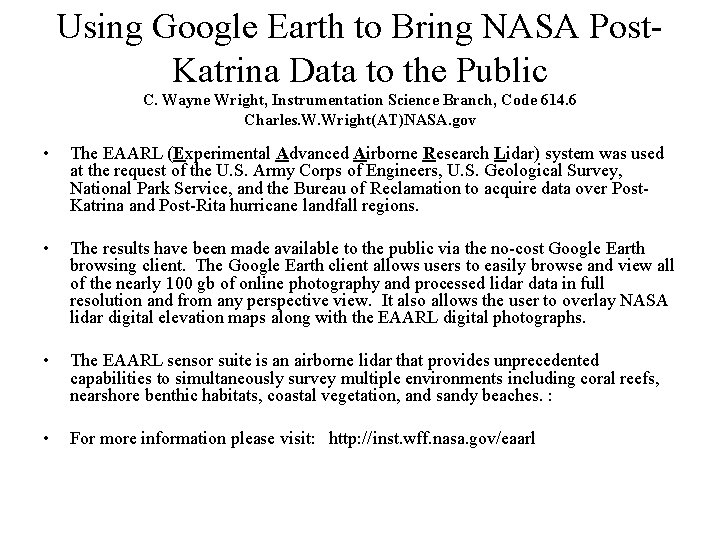 Using Google Earth to Bring NASA Post-Katrina Data to the Public
C. Wayne Wright, Instrumentation Science Branch, Code 614.6
Charles.W.Wright(AT)NASA.gov

• The EAARL (Experimental Advanced Airborne Research Lidar) system was used at the request of the U.S. Army Corps of Engineers, U.S. Geological Survey, National Park Service, and the Bureau of Reclamation to acquire data over Post-Katrina and Post-Rita hurricane landfall regions.

• The results have been made available to the public via the no-cost Google Earth browsing client. The Google Earth client allows users to easily browse and view all of the nearly 100 gb of online photography and processed lidar data in full resolution and from any perspective view. It also allows the user to overlay NASA lidar digital elevation maps along with the EAARL digital photographs.

• The EAARL sensor suite is an airborne lidar that provides unprecedented capabilities to simultaneously survey multiple environments including coral reefs, nearshore benthic habitats, coastal vegetation, and sandy beaches. :

• For more information please visit: http://inst.wff.nasa.gov/eaarl